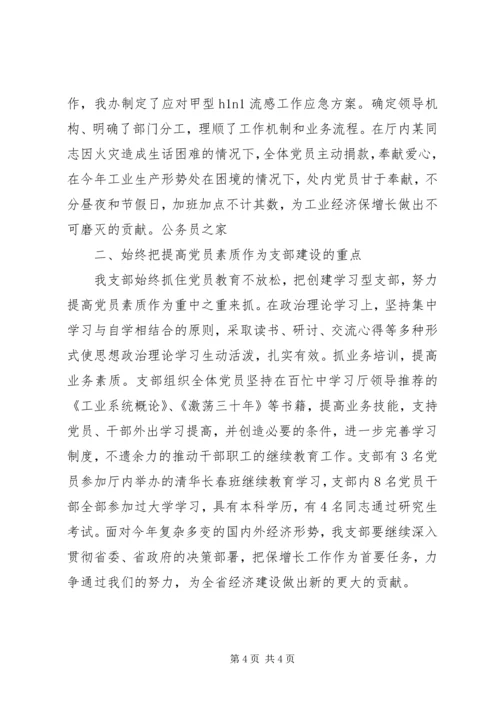 作，我办制定了应对甲型 h1n1 流感工作应急方案。确定领导机构、明确了部门分工，理顺了工作机制和业务流程。在厅内某同志因火灾造成生活困难的情况下，全体党员主动捐款，奉献爱心，在今年工业生产形势处在困境的情况下，处内党员甘于奉献，不分昼夜和节假日，加班加点不计其数，为工业经济保增长做出不可磨灭的贡献。公务员之家

二、始终把提高党员素质作为支部建设的重点

我支部始终抓住党员教育不放松，把创建学习型支部，努力提高党员素质作为重中之重来抓。在政治理论学习上，坚持集中学习与自学相结合的原则，采取读书、研讨、交流心得等多种形式使思想政治理论学习生动活泼，扎实有效。抓业务培训，提高业务素质。支部组织全体党员坚持在百忙中学习厅领导推荐的《工业系统概论》、《激荡三十年》等书籍，提高业务技能，支持党员、干部外出学习提高，并创造必要的条件，进一步完善学习制度，不遗余力的推动干部职工的继续教育工作。支部有 3 名党员参加厅内举办的清华长春班继续教育学习，支部内 8 名党员干部全部参加过大学学习，具有本科学历，有 4 名同志通过研究生考试。面对今年复杂多变的国内外经济形势，我支部要继续深入贯彻省委、省政府的决策部署，把保增长工作作为首要任务，力争通过我们的努力，为全省经济建设做出新的更大的贡献。

第 4 页 共 4 页